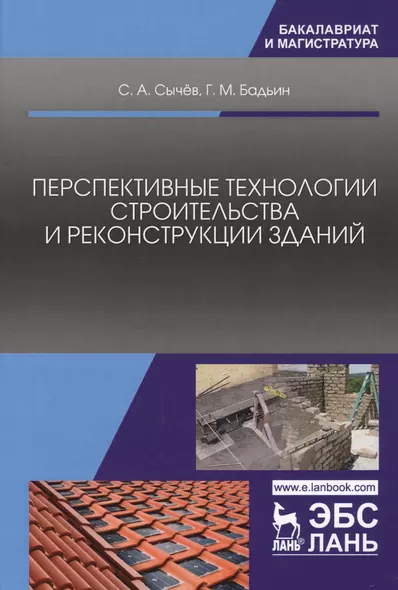 БАКАЛАВРИАТ
И МАГИСТРАТУРА

С. А. Сычёв, Г. М. Бадьин

ПЕРСПЕКТИВНЫЕ ТЕХНОЛОГИИ СТРОИТЕЛЬСТВА И РЕКОНСТРУКЦИИ ЗДАНИЙ

www.e.lanbook.com

ЛАНЬ® ЭБС ЛАНЬ